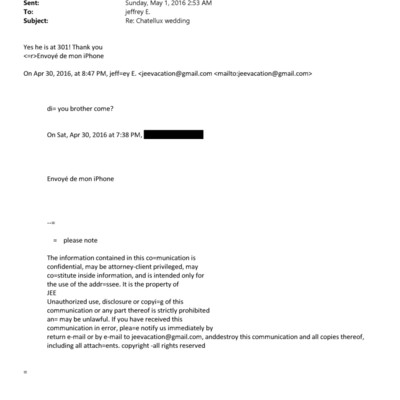 Sent: Sunday, May 1, 2016 2:53 AM
To: jeffrey E.
Subject: Re: Chatellux wedding

Yes he is at 301! Thank you
<=r>Envoyé de mon iPhone

On Apr 30, 2016, at 8:47 PM, jeff=ey E. <jeevacation@gmail.com <mailto:jeevacation@gmail.com>

di= you brother come?

On Sat, Apr 30, 2016 at 7:38 PM,

Envoyé de mon iPhone

--=

= please note

The information contained in this co=munication is confidential, may be attorney-client privileged, may co=stitute inside information, and is intended only for the use of the addr=ssee. It is the property of JEE
Unauthorized use, disclosure or copyi=g of this communication or any part thereof is strictly prohibited an= may be unlawful. If you have received this communication in error, plea=e notify us immediately by return e-mail or by e-mail to jeevacation@gmail.com, anddestroy this communication and all copies thereof, including all attach=ents. copyright -all rights reserved

=